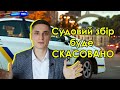 Судовий збір буде СКАСОВАНО